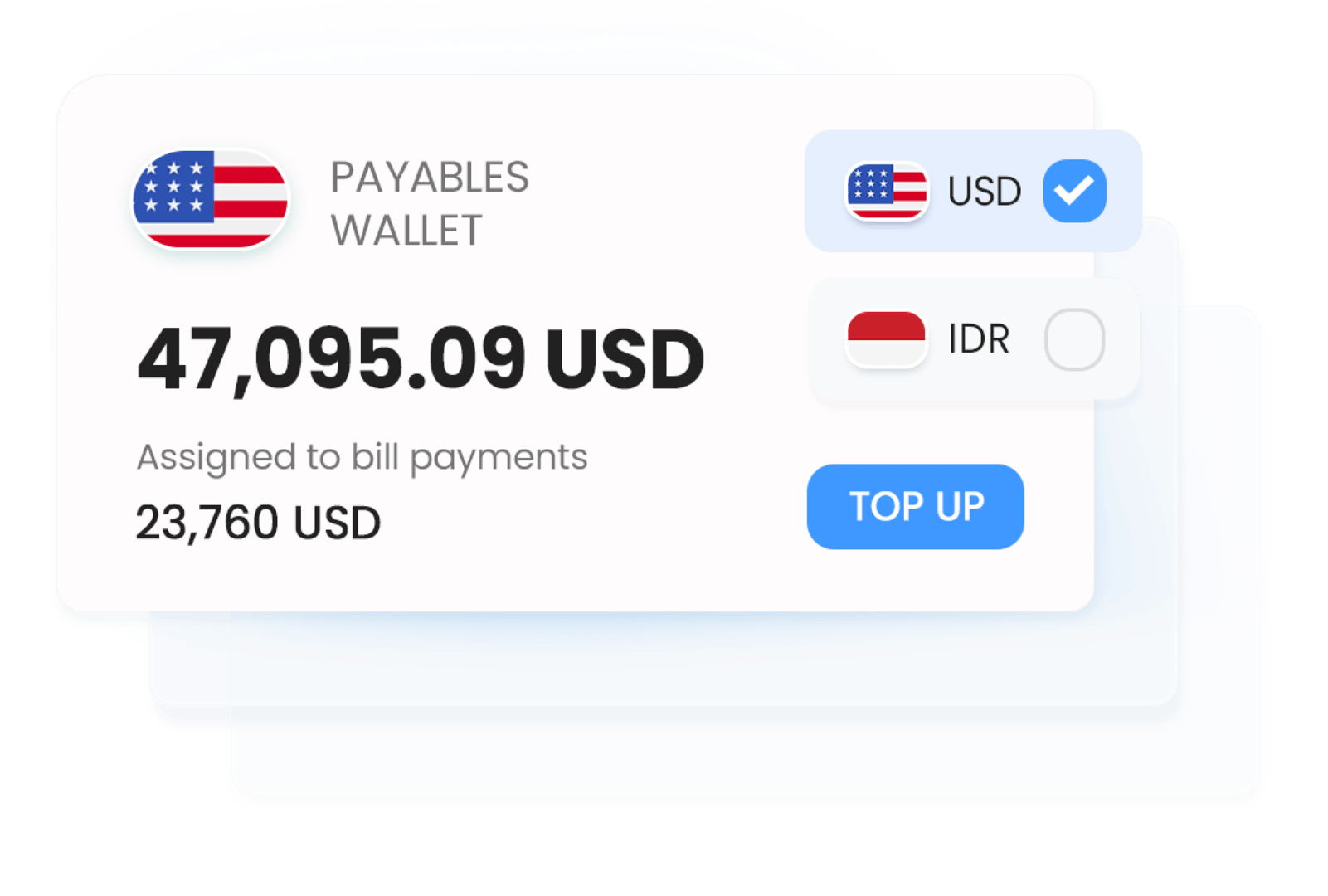 PAYABLES WALLET

USD

IDR

47,095.09 USD

Assigned to bill payments

23,760 USD

TOP UP